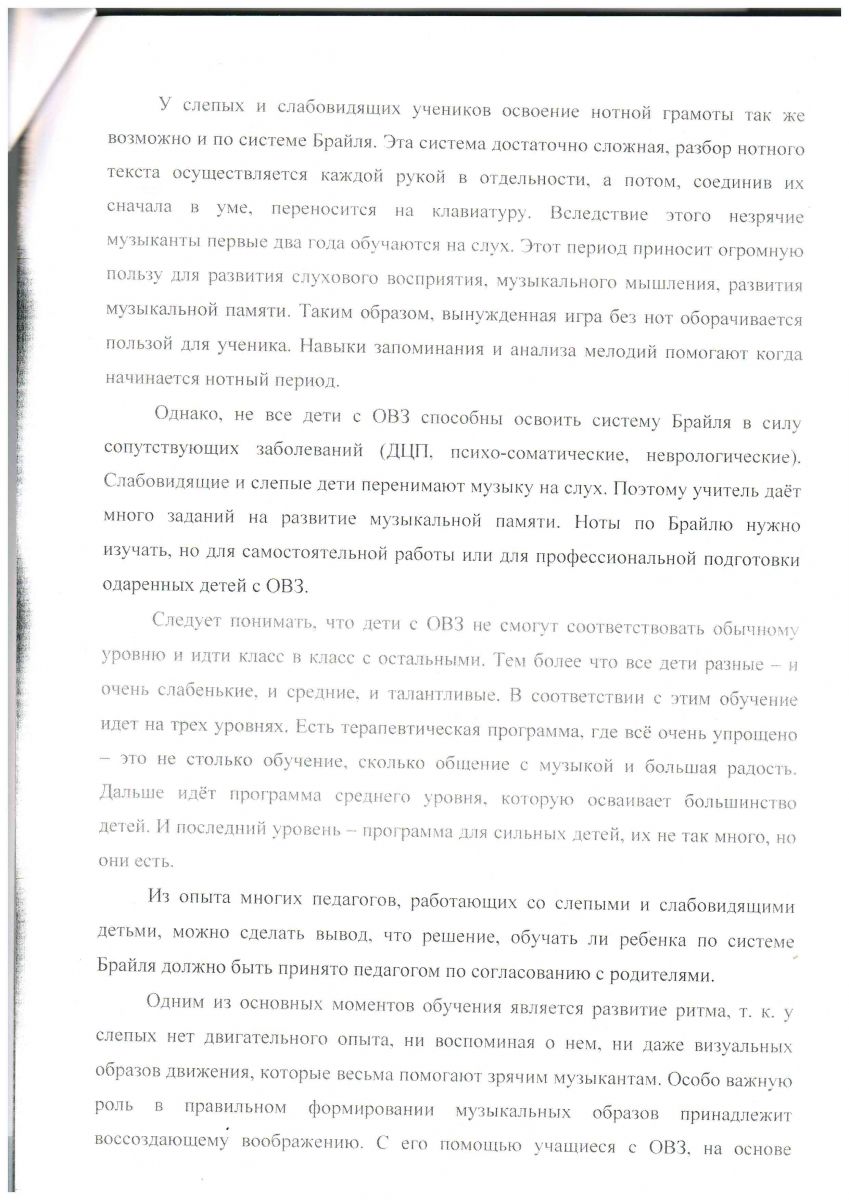 У слепых и слабовидящих учеников освоение нотной грамоты так же возможно и по системе Брайля. Эта система достаточно сложная, разбор нотного текста осуществляется каждой рукой в отдельности, а потом, соединив их сначала в уме, переносится на клавиатуру. Вследствие этого незрячие музыканты первые два года обучаются на слух. Этот период приносит огромную пользу для развития слухового восприятия, музыкального мышления, развития музыкальной памяти. Таким образом, вынужденная игра без нот оборачивается пользой для ученика. Навыки запоминания и анализа мелодий помогают когда начинается нотный период.

Однако, не все дети с ОВЗ способны освоить систему Брайля в силу сопутствующих заболеваний (ДЦП, психо-соматические, неврологические). Слабовидящие и слепые дети перенимают музыку на слух. Поэтому учитель даёт много заданий на развитие музыкальной памяти. Ноты по Брайлю нужно изучать, но для самостоятельной работы или для профессиональной подготовки одаренных детей с ОВЗ.

Следует понимать, что дети с ОВЗ не смогут соответствовать обычному уровню и идти класс в класс с остальными. Тем более что все дети разные – и очень слабенькие, и средние, и талантливые. В соответствии с этим обучение идет на трех уровнях. Есть терапевтическая программа, где всё очень упрощено – это не столько обучение, сколько общение с музыкой и большая радость. Дальше идёт программа среднего уровня, которую осваивает большинство детей. И последний уровень – программа для сильных детей, их не так много, но они есть.

Из опыта многих педагогов, работающих со слепыми и слабовидящими детьми, можно сделать вывод, что решение, обучать ли ребенка по системе Брайля должно быть принято педагогом по согласованию с родителями.

Одним из основных моментов обучения является развитие ритма, т. к. у слепых нет двигательного опыта, ни воспоминая о нем, ни даже визуальных образов движения, которые весьма помогают зрячим музыкантам. Особо важную роль в правильном формировании музыкальных образов принадлежит воссоздающему воображению. С его помощью учащиеся с ОВЗ, на основе